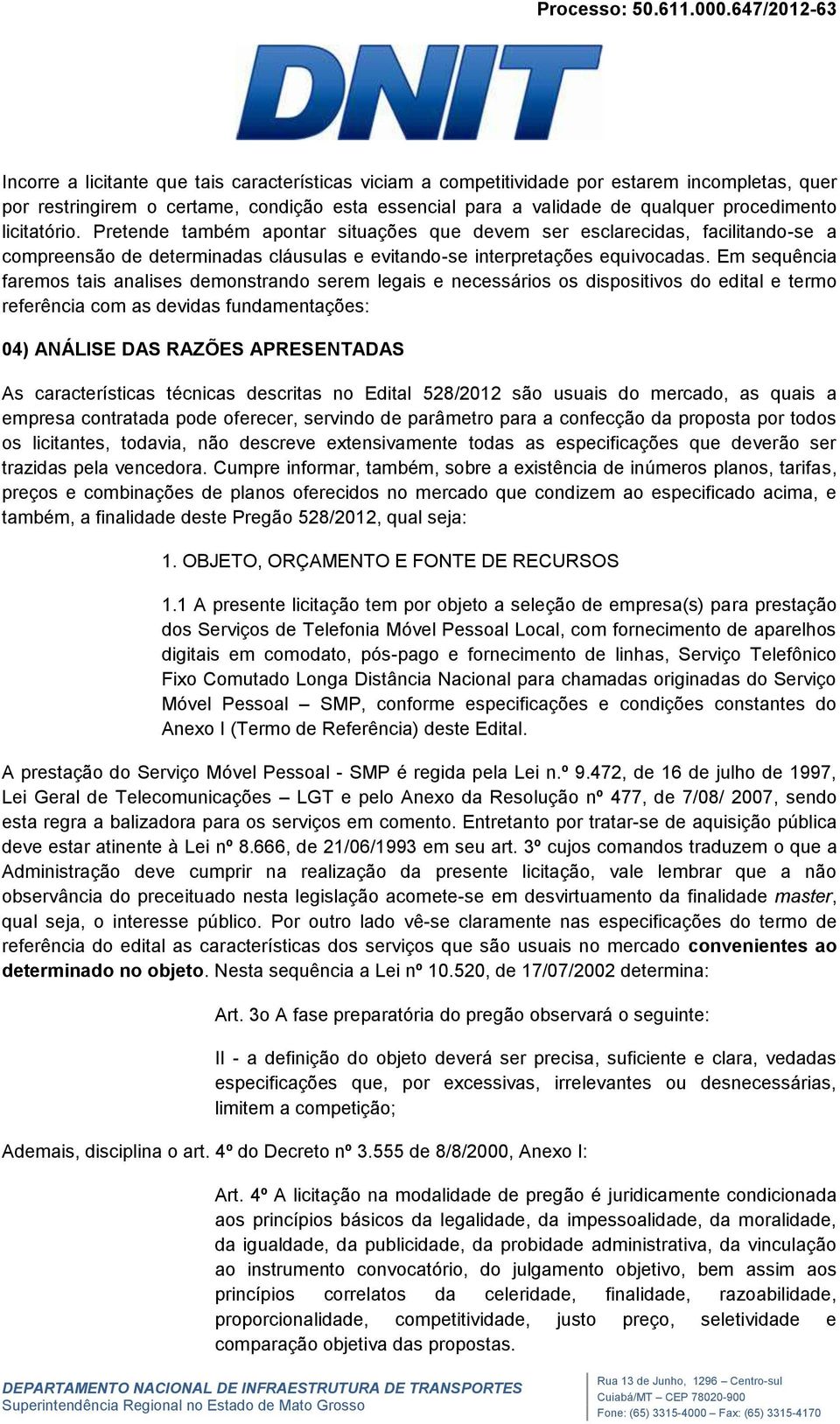 Processo: 50.611.000.647/2012-63

DNIT

Incorre a licitante que tais características viciam a competitividade por estarem incompletas, quer por restringirem o certame, condição esta essencial para a validade de qualquer procedimento licitatório. Pretende também apontar situações que devem ser esclarecidas, facilitando-se a compreensão de determinadas cláusulas e evitando-se interpretações equivocadas. Em sequência faremos tais analises demonstrando serem legais e necessários os dispositivos do edital e termo referência com as devidas fundamentações:

04) ANÁLISE DAS RAZÕES APRESENTADAS

As características técnicas descritas no Edital 528/2012 são usuais do mercado, as quais a empresa contratada pode oferecer, servindo de parâmetro para a confecção da proposta por todos os licitantes, todavia, não descreve extensivamente todas as especificações que deverão ser trazidas pela vencedora. Cumpre informar, também, sobre a existência de inúmeros planos, tarifas, preços e combinações de planos oferecidos no mercado que condizem ao especificado acima, e também, a finalidade deste Pregão 528/2012, qual seja:

1. OBJETO, ORÇAMENTO E FONTE DE RECURSOS

1.1 A presente licitação tem por objeto a seleção de empresa(s) para prestação dos Serviços de Telefonia Móvel Pessoal Local, com fornecimento de aparelhos digitais em comodato, pós-pago e fornecimento de linhas, Serviço Telefônico Fixo Comutado Longa Distância Nacional para chamadas originadas do Serviço Móvel Pessoal – SMP, conforme especificações e condições constantes do Anexo I (Termo de Referência) deste Edital.

A prestação do Serviço Móvel Pessoal - SMP é regida pela Lei n.º 9.472, de 16 de julho de 1997, Lei Geral de Telecomunicações – LGT e pelo Anexo da Resolução nº 477, de 7/08/ 2007, sendo esta regra a balizadora para os serviços em comento. Entretanto por tratar-se de aquisição pública deve estar atinente à Lei nº 8.666, de 21/06/1993 em seu art. 3º cujos comandos traduzem o que a Administração deve cumprir na realização da presente licitação, vale lembrar que a não observância do preceituado nesta legislação acomete-se em desvirtuamento da finalidade master, qual seja, o interesse público. Por outro lado vê-se claramente nas especificações do termo de referência do edital as características dos serviços que são usuais no mercado convenientes ao determinado no objeto. Nesta sequência a Lei nº 10.520, de 17/07/2002 determina:

Art. 3o A fase preparatória do pregão observará o seguinte:

II - a definição do objeto deverá ser precisa, suficiente e clara, vedadas especificações que, por excessivas, irrelevantes ou desnecessárias, limitem a competição;

Ademais, disciplina o art. 4º do Decreto nº 3.555 de 8/8/2000, Anexo I:

Art. 4º A licitação na modalidade de pregão é juridicamente condicionada aos princípios básicos da legalidade, da impessoalidade, da moralidade, da igualdade, da publicidade, da probidade administrativa, da vinculação ao instrumento convocatório, do julgamento objetivo, bem assim aos princípios correlatos da celeridade, finalidade, razoabilidade, proporcionalidade, competitividade, justo preço, seletividade e comparação objetiva das propostas.

DEPARTAMENTO NACIONAL DE INFRAESTRUTURA DE TRANSPORTES
Superintendência Regional no Estado de Mato Grosso

Rua 13 de Junho, 1296 – Centro-sul
Cuiabá/MT – CEP 78020-900
Fone: (65) 3315-4000 – Fax: (65) 3315-4170